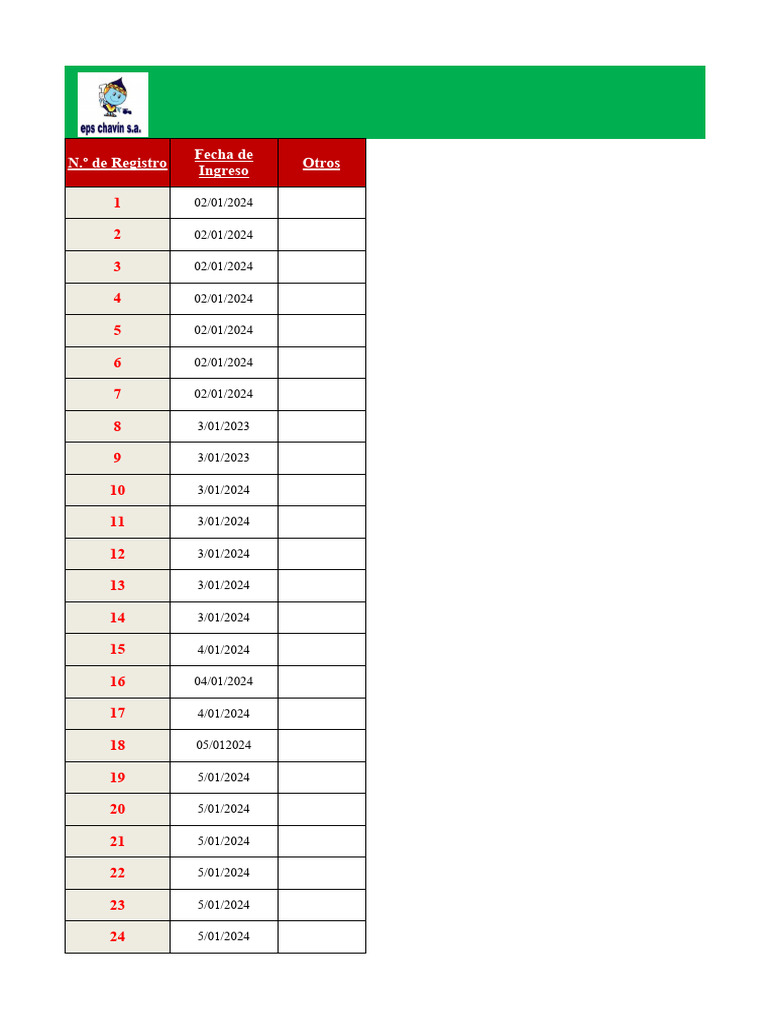 eps chavin s.a.

| N.° de Registro | Fecha de Ingreso | Otros |
|---|---|---|
| 1 | 02/01/2024 | |
| 2 | 02/01/2024 | |
| 3 | 02/01/2024 | |
| 4 | 02/01/2024 | |
| 5 | 02/01/2024 | |
| 6 | 02/01/2024 | |
| 7 | 02/01/2024 | |
| 8 | 3/01/2023 | |
| 9 | 3/01/2023 | |
| 10 | 3/01/2024 | |
| 11 | 3/01/2024 | |
| 12 | 3/01/2024 | |
| 13 | 3/01/2024 | |
| 14 | 3/01/2024 | |
| 15 | 4/01/2024 | |
| 16 | 04/01/2024 | |
| 17 | 4/01/2024 | |
| 18 | 05/012024 | |
| 19 | 5/01/2024 | |
| 20 | 5/01/2024 | |
| 21 | 5/01/2024 | |
| 22 | 5/01/2024 | |
| 23 | 5/01/2024 | |
| 24 | 5/01/2024 | |